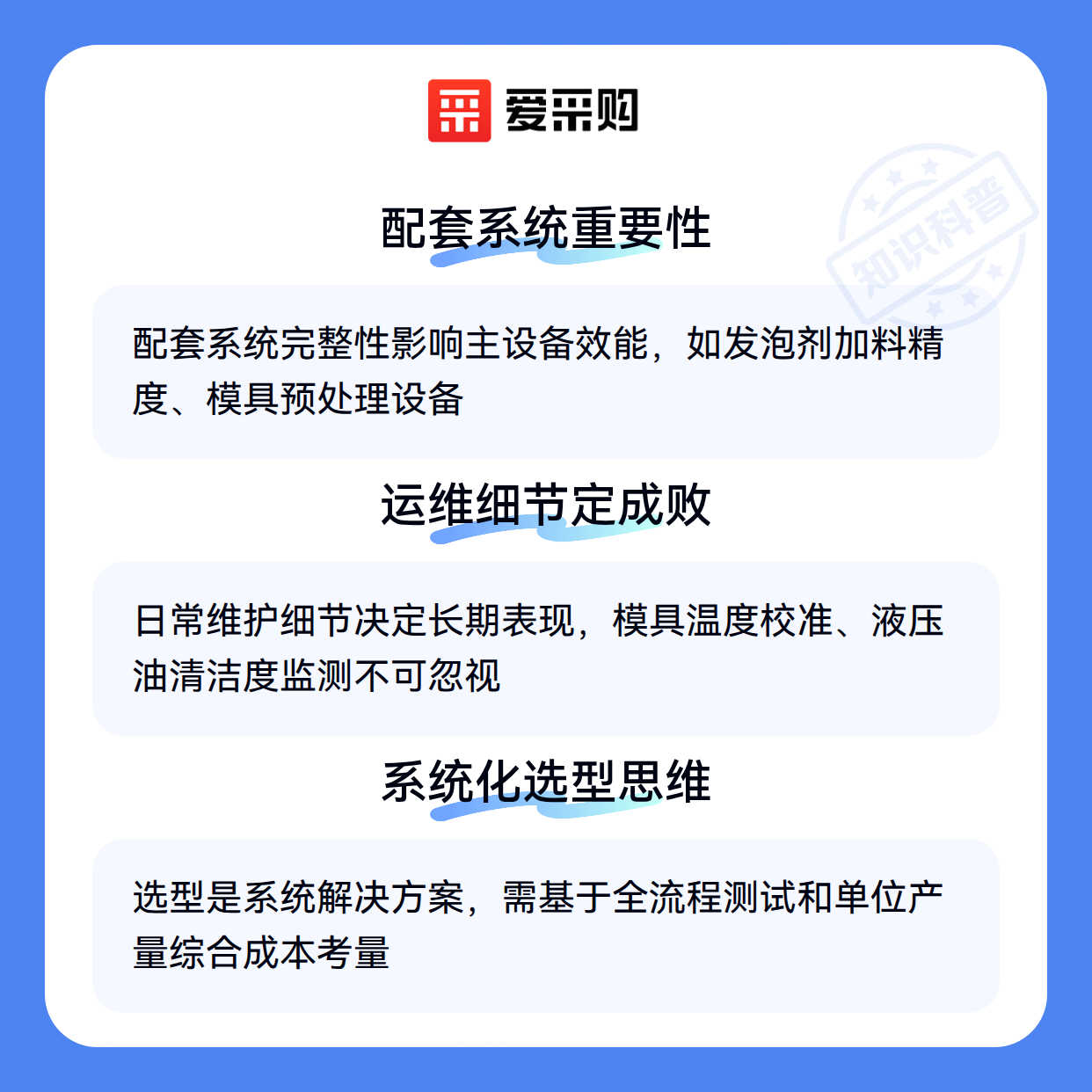 爱采购

配套系统重要性

配套系统完整性影响主设备效能，如发泡剂加料精度、模具预处理设备

运维细节定成败

日常维护细节决定长期表现，模具温度校准、液压油清洁度监测不可忽视

系统化选型思维

选型是系统解决方案，需基于全流程测试和单位产量综合成本考量

知识科普